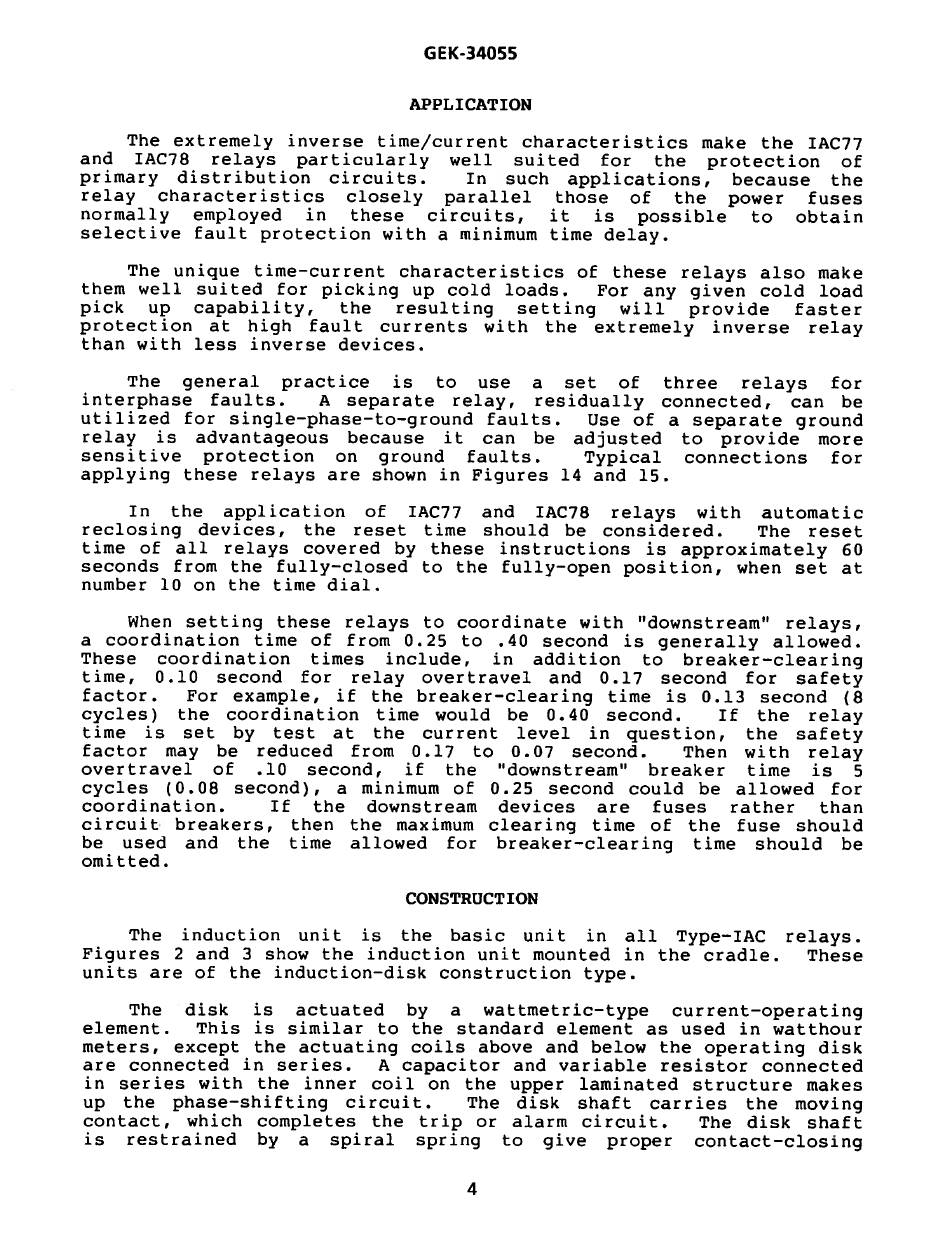 GEK-34055

APPLICATION

The extremely inverse time/current characteristics make the IAC77 and IAC78 relays particularly well suited for the protection of primary distribution circuits. In such applications, because the relay characteristics closely parallel those of the power fuses normally employed in these circuits, it is possible to obtain selective fault protection with a minimum time delay.

The unique time-current characteristics of these relays also make them well suited for picking up cold loads. For any given cold load pick up capability, the resulting setting will provide faster protection at high fault currents with the extremely inverse relay than with less inverse devices.

The general practice is to use a set of three relays for interphase faults. A separate relay, residually connected, can be utilized for single-phase-to-ground faults. Use of a separate ground relay is advantageous because it can be adjusted to provide more sensitive protection on ground faults. Typical connections for applying these relays are shown in Figures 14 and 15.

In the application of IAC77 and IAC78 relays with automatic reclosing devices, the reset time should be considered. The reset time of all relays covered by these instructions is approximately 60 seconds from the fully-closed to the fully-open position, when set at number 10 on the time dial.

When setting these relays to coordinate with "downstream" relays, a coordination time of from 0.25 to .40 second is generally allowed. These coordination times include, in addition to breaker-clearing time, 0.10 second for relay overtravel and 0.17 second for safety factor. For example, if the breaker-clearing time is 0.13 second (8 cycles) the coordination time would be 0.40 second. If the relay time is set by test at the current level in question, the safety factor may be reduced from 0.17 to 0.07 second. Then with relay overtravel of .10 second, if the "downstream" breaker time is 5 cycles (0.08 second), a minimum of 0.25 second could be allowed for coordination. If the downstream devices are fuses rather than circuit breakers, then the maximum clearing time of the fuse should be used and the time allowed for breaker-clearing time should be omitted.

CONSTRUCTION

The induction unit is the basic unit in all Type-IAC relays. Figures 2 and 3 show the induction unit mounted in the cradle. These units are of the induction-disk construction type.

The disk is actuated by a wattmetric-type current-operating element. This is similar to the standard element as used in watthour meters, except the actuating coils above and below the operating disk are connected in series. A capacitor and variable resistor connected in series with the inner coil on the upper laminated structure makes up the phase-shifting circuit. The disk shaft carries the moving contact, which completes the trip or alarm circuit. The disk shaft is restrained by a spiral spring to give proper contact-closing

4